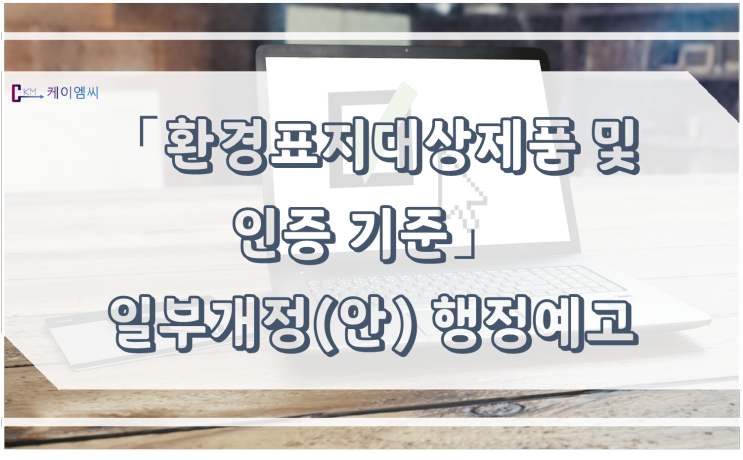 KM 케이엠씨

「환경표지대상제품 및 인증 기준」 일부개정(안) 행정예고